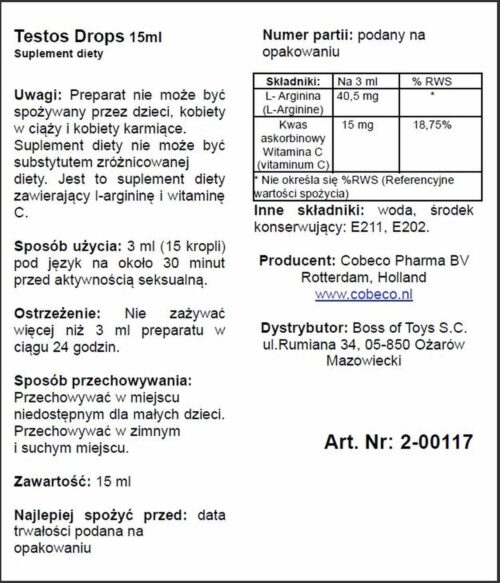 Testos Drops 15ml
Suplement diety

Uwagi: Preparat nie może być spożywany przez dzieci, kobiety w ciąży i kobiety karmiące. Suplement diety nie może być substytutem zróżnicowanej diety. Jest to suplement diety zawierający l-argininę i witaminę C.

Sposób użycia: 3 ml (15 kropli) pod język na około 30 minut przed aktywnością seksualną.

Ostrzeżenie: Nie zażywać więcej niż 3 ml preparatu w ciągu 24 godzin.

Sposób przechowywania: Przechowywać w miejscu niedostępnym dla małych dzieci. Przechowywać w zimnym i suchym miejscu.

Zawartość: 15 ml

Najlepiej spożyć przed: data trwałości podana na opakowaniu

Numer partii: podany na opakowaniu

| Składniki: | Na 3 ml | % RWS |
|---|---|---|
| L- Arginina (L-Arginine) | 40,5 mg | * |
| Kwas askorbinowy Witamina C (vitaminum C) | 15 mg | 18,75% |
| * Nie określa się %RWS (Referencyjne wartości spożycia) | | |

Inne składniki: woda, środek konserwujący: E211, E202.

Producent: Cobeco Pharma BV Rotterdam, Holland www.cobeco.nl

Dystrybutor: Boss of Toys S.C. ul.Rumiana 34, 05-850 Ożarów Mazowiecki

Art. Nr: 2-00117